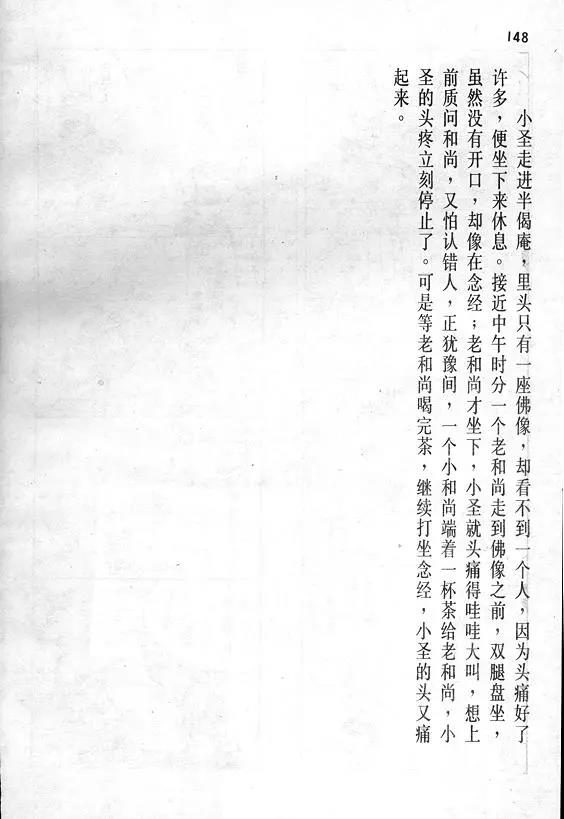 148

小圣走进半偈庵，里头只有一座佛像，却看不到一个人，因为头痛好了许多，便坐下来休息。接近中午时分一个老和尚走到佛像之前，双腿盘坐，虽然没有开口，却像在念经；老和尚才坐下，小圣就头痛得哇哇大叫，想上前质问和尚，又怕认错人，正犹豫间，一个小和尚端着一杯茶给老和尚，小圣的头疼立刻停止了。可是等老和尚喝完茶，继续打坐念经，小圣的头又痛起来。